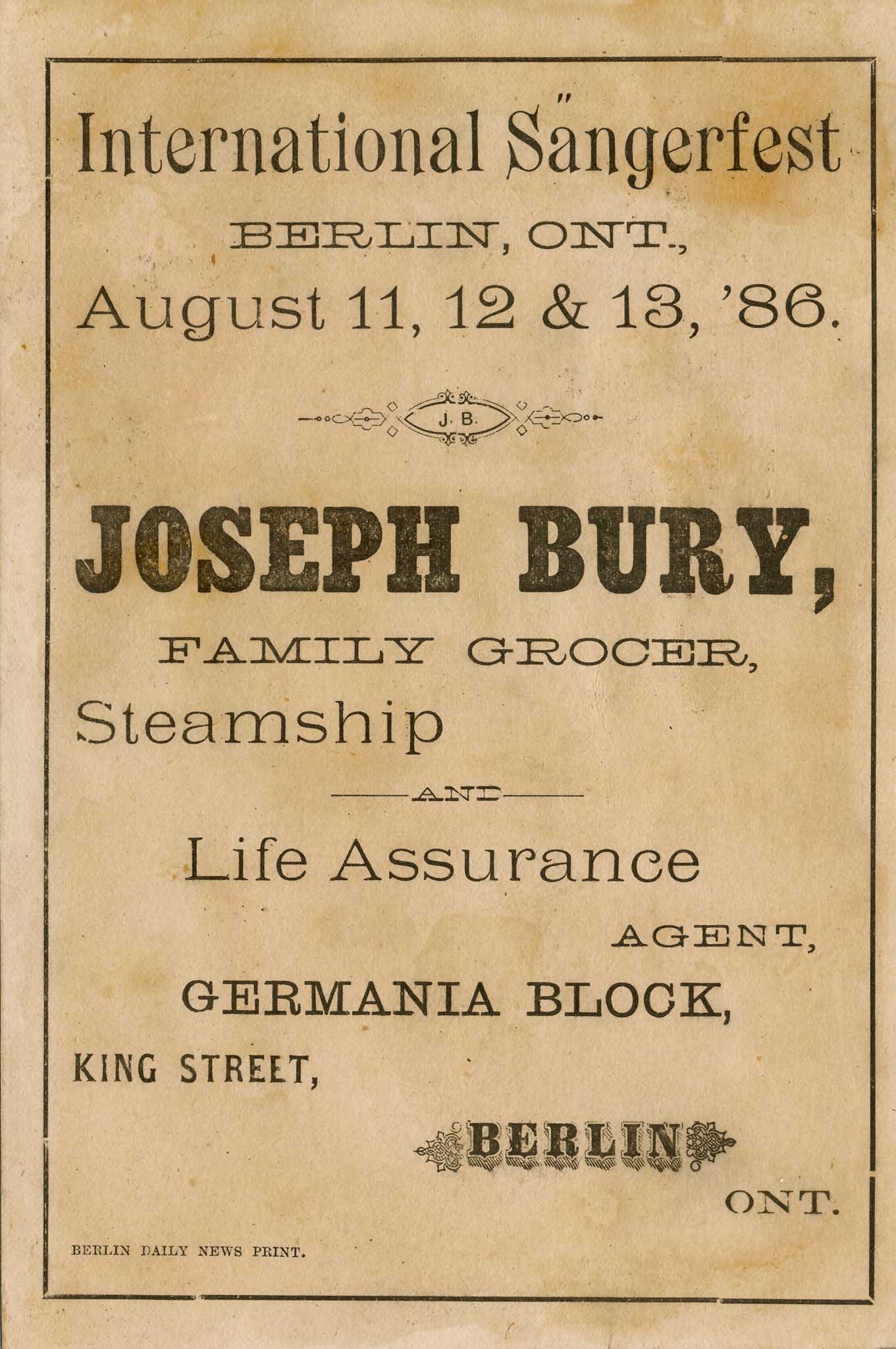 International Sängerfest

BERLIN, ONT.,

August 11, 12 & 13, '86.

J. B.

JOSEPH BURY,

FAMILY GROCER,

Steamship

AND

Life Assurance

AGENT,

GERMANIA BLOCK,

KING STREET,

BERLIN

ONT.

BERLIN DAILY NEWS PRINT.